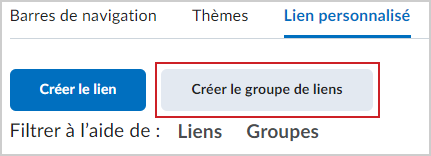 Barres de navigation Thèmes Lien personnalisé

Créer le lien

Créer le groupe de liens

Filtrer à l'aide de : Liens Groupes